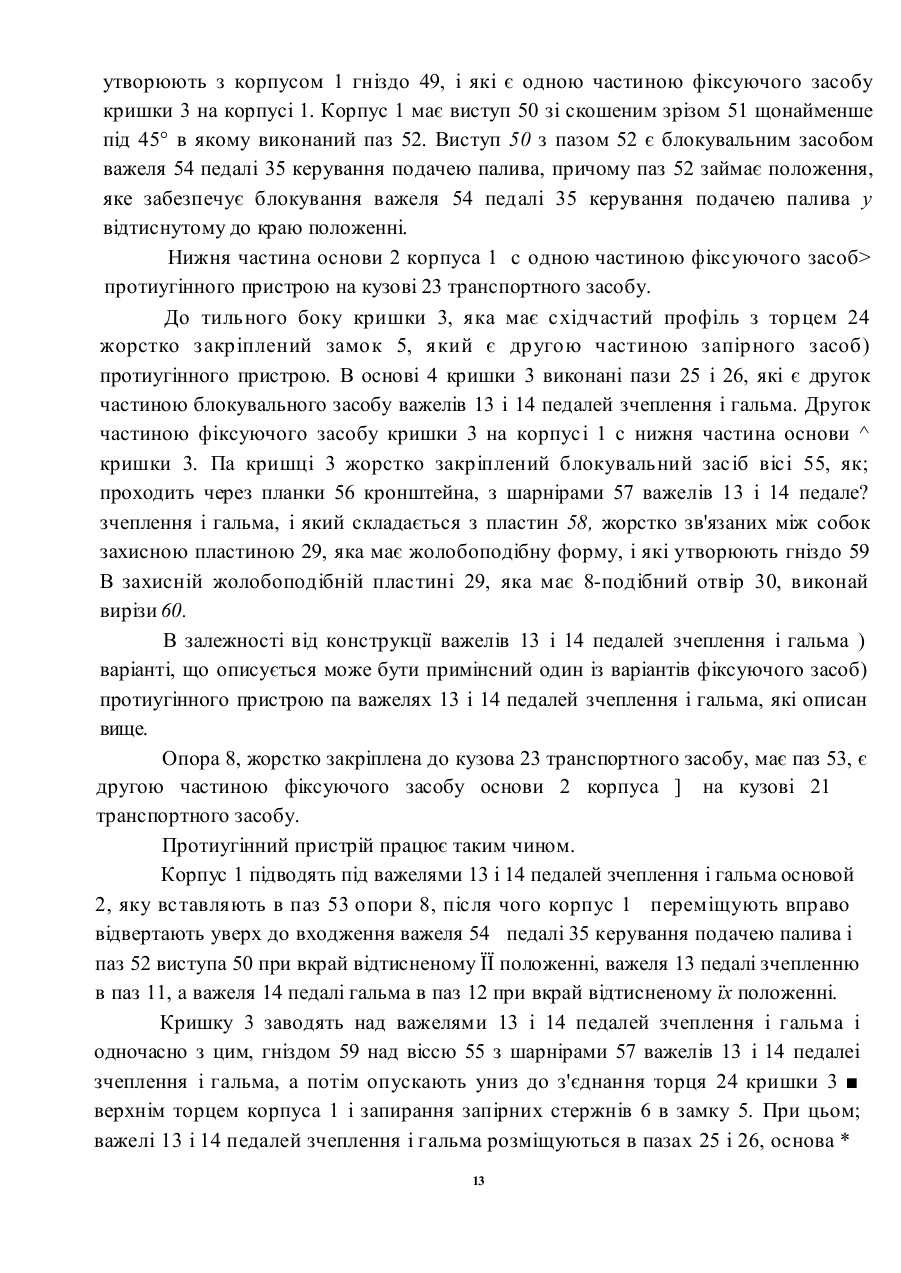 утворюють з корпусом 1 гніздо 49, і які є одною частиною фіксуючого засобу кришки 3 на корпусі 1. Корпус 1 має виступ 50 зі скошеним зрізом 51 щонайменше під 45° в якому виконаний паз 52. Виступ 50 з пазом 52 є блокувальним засобом важеля 54 педалі 35 керування подачею палива, причому паз 52 займає положення, яке забезпечує блокування важеля 54 педалі 35 керування подачею палива у відтиснутому до краю положенні.

Нижня частина основи 2 корпуса 1 с одною частиною фіксуючого засоб> протиугінного пристрою на кузові 23 транспортного засобу.

До тильного боку кришки 3, яка має східчастий профіль з торцем 24 жорстко закріплений замок 5, який є другою частиною запірного засоб) протиугінного пристрою. В основі 4 кришки 3 виконані пази 25 і 26, які є другок частиною блокувального засобу важелів 13 і 14 педалей зчеплення і гальма. Другок частиною фіксуючого засобу кришки 3 на корпусі 1 с нижня частина основи ^ кришки 3. Па кришці 3 жорстко закріплений блокувальний засіб вісі 55, як; проходить через планки 56 кронштейна, з шарнірами 57 важелів 13 і 14 педале? зчеплення і гальма, і який складається з пластин 58, жорстко зв'язаних між собок захисною пластиною 29, яка має жолобоподібну форму, і які утворюють гніздо 59 В захисній жолобоподібній пластині 29, яка має 8-подібний отвір 30, виконай вирізи 60.

В залежності від конструкції важелів 13 і 14 педалей зчеплення і гальма ) варіанті, що описується може бути примінсний один із варіантів фіксуючого засоб) протиугінного пристрою па важелях 13 і 14 педалей зчеплення і гальма, які описан вище.

Опора 8, жорстко закріплена до кузова 23 транспортного засобу, має паз 53, є другою частиною фіксуючого засобу основи 2 корпуса ] на кузові 21 транспортного засобу.

Протиугінний пристрій працює таким чином.

Корпус 1 підводять під важелями 13 і 14 педалей зчеплення і гальма основой 2, яку вставляють в паз 53 опори 8, після чого корпус 1 переміщують вправо відвертають уверх до входження важеля 54 педалі 35 керування подачею палива і паз 52 виступа 50 при вкрай відтисненому ЇЇ положенні, важеля 13 педалі зчепленню в паз 11, а важеля 14 педалі гальма в паз 12 при вкрай відтисненому їх положенні.

Кришку 3 заводять над важелями 13 і 14 педалей зчеплення і гальма і одночасно з цим, гніздом 59 над віссю 55 з шарнірами 57 важелів 13 і 14 педалеі зчеплення і гальма, а потім опускають униз до з'єднання торця 24 кришки 3 ■ верхнім торцем корпуса 1 і запирання запірних стержнів 6 в замку 5. При цьом; важелі 13 і 14 педалей зчеплення і гальма розміщуються в пазах 25 і 26, основа *

13